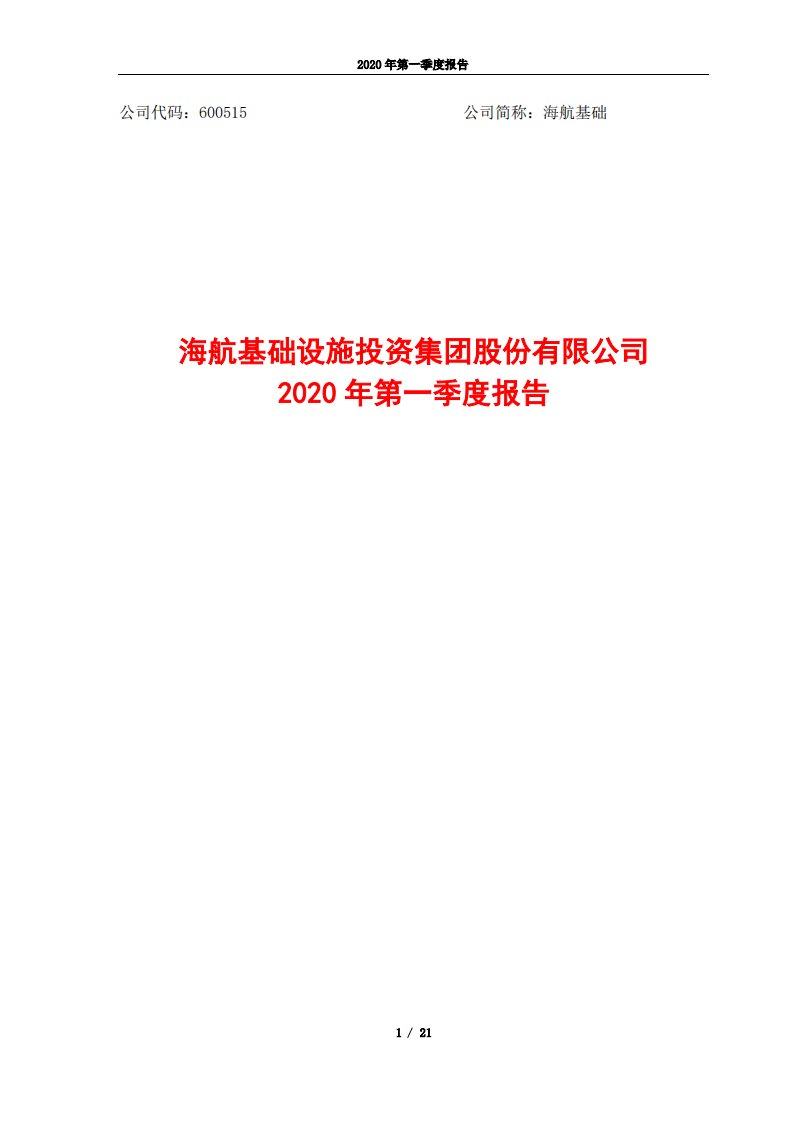 2020 年第一季度报告

公司代码：600515

公司简称：海航基础

海航基础设施投资集团股份有限公司
2020 年第一季度报告

1 / 21